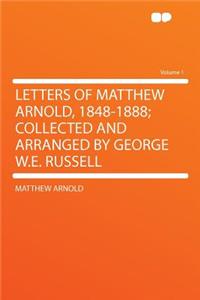 Volume 1

LETTERS OF MATTHEW ARNOLD, 1848-1888; COLLECTED AND ARRANGED BY GEORGE W.E. RUSSELL

MATTHEW ARNOLD